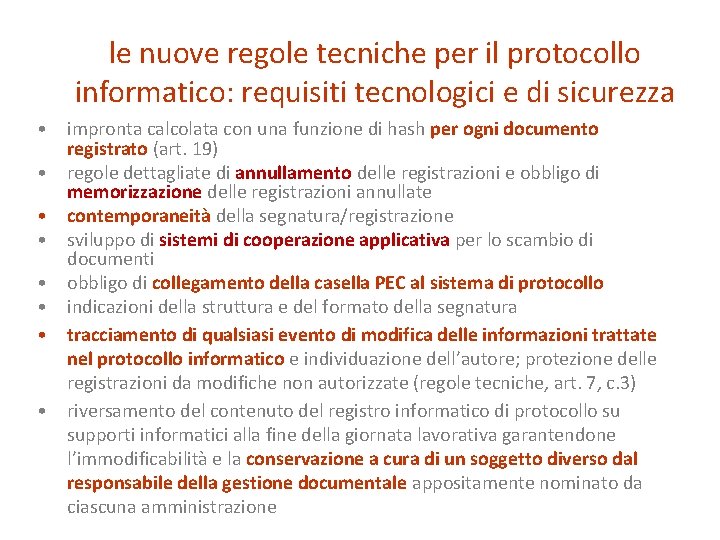 le nuove regole tecniche per il protocollo informatico: requisiti tecnologici e di sicurezza

• impronta calcolata con una funzione di hash per ogni documento registrato (art. 19)
• regole dettagliate di annullamento delle registrazioni e obbligo di memorizzazione delle registrazioni annullate
• contemporaneità della segnatura/registrazione
• sviluppo di sistemi di cooperazione applicativa per lo scambio di documenti
• obbligo di collegamento della casella PEC al sistema di protocollo
• indicazioni della struttura e del formato della segnatura
• tracciamento di qualsiasi evento di modifica delle informazioni trattate nel protocollo informatico e individuazione dell'autore; protezione delle registrazioni da modifiche non autorizzate (regole tecniche, art. 7, c.3)
• riversamento del contenuto del registro informatico di protocollo su supporti informatici alla fine della giornata lavorativa garantendone l'immodificabilità e la conservazione a cura di un soggetto diverso dal responsabile della gestione documentale appositamente nominato da ciascuna amministrazione